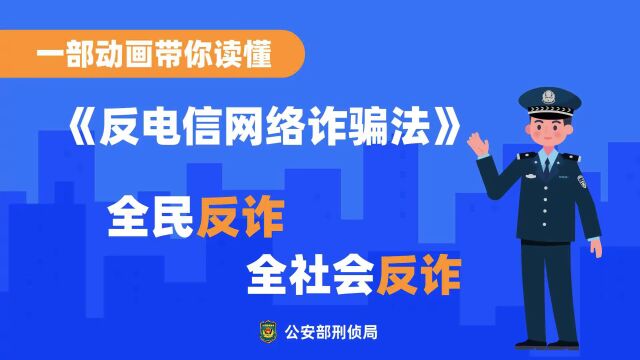 一部动画带你读懂

《反电信网络诈骗法》

全民反诈

全社会反诈

公安部刑侦局